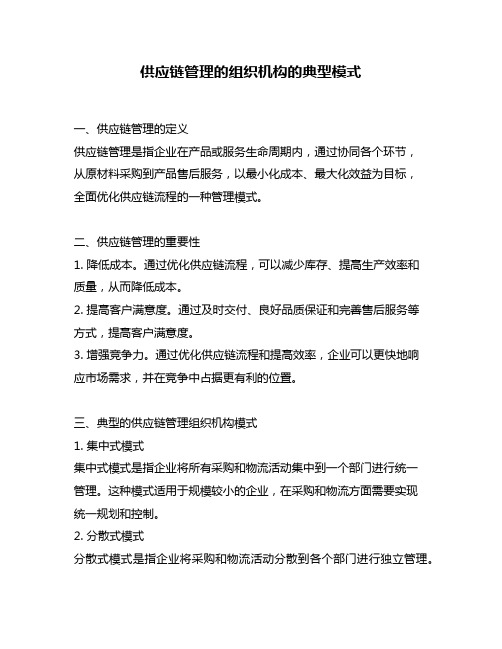 供应链管理的组织机构的典型模式

一、供应链管理的定义
供应链管理是指企业在产品或服务生命周期内，通过协同各个环节，从原材料采购到产品售后服务，以最小化成本、最大化效益为目标，全面优化供应链流程的一种管理模式。

二、供应链管理的重要性
1. 降低成本。通过优化供应链流程，可以减少库存、提高生产效率和质量，从而降低成本。
2. 提高客户满意度。通过及时交付、良好品质保证和完善售后服务等方式，提高客户满意度。
3. 增强竞争力。通过优化供应链流程和提高效率，企业可以更快地响应市场需求，并在竞争中占据更有利的位置。

三、典型的供应链管理组织机构模式
1. 集中式模式
集中式模式是指企业将所有采购和物流活动集中到一个部门进行统一管理。这种模式适用于规模较小的企业，在采购和物流方面需要实现统一规划和控制。
2. 分散式模式
分散式模式是指企业将采购和物流活动分散到各个部门进行独立管理。